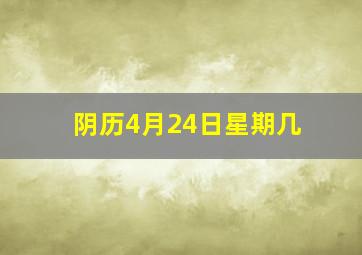 阴历4月24日星期几